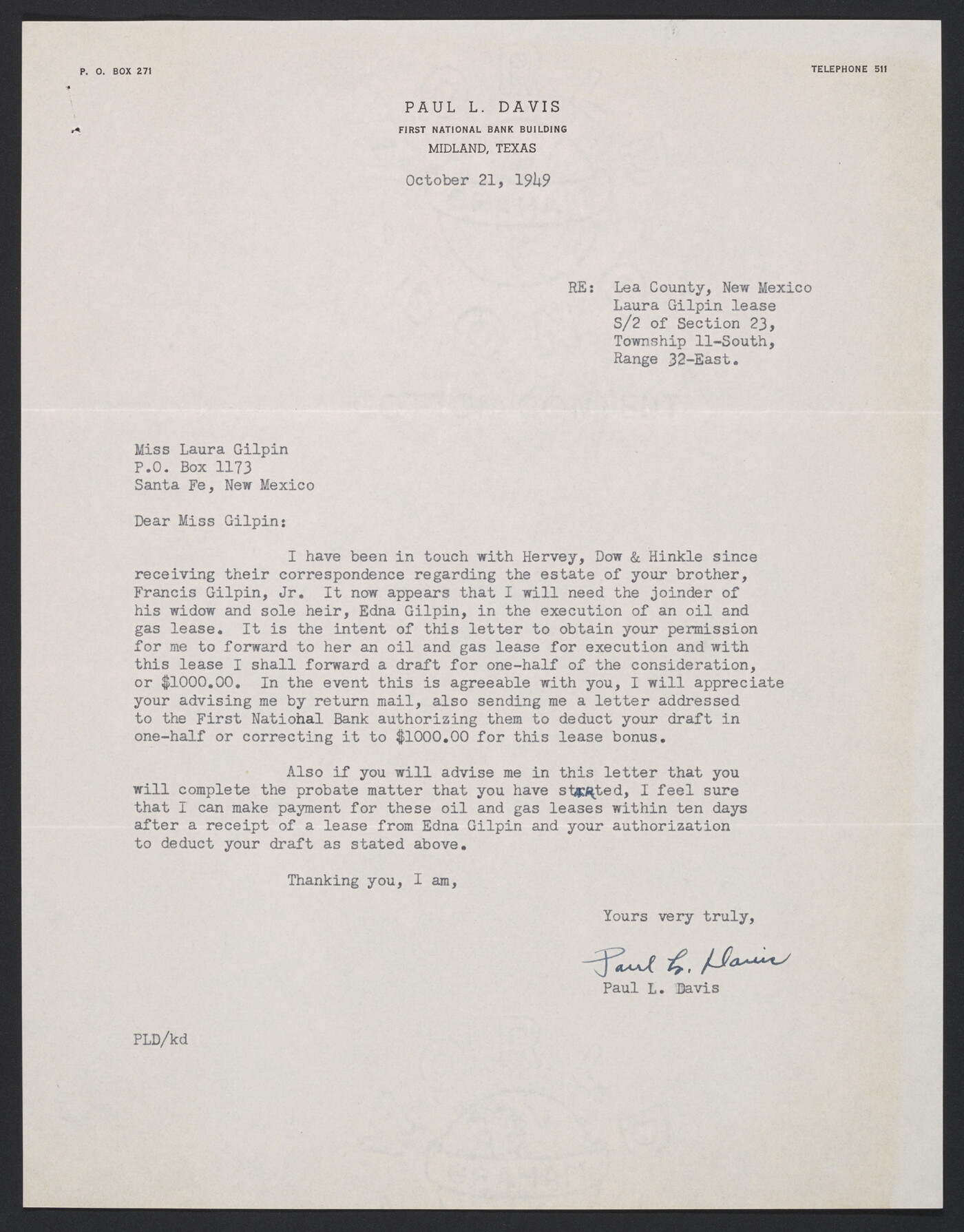 P. O. BOX 271

TELEPHONE 511

PAUL L. DAVIS
FIRST NATIONAL BANK BUILDING
MIDLAND, TEXAS

October 21, 1949

RE: Lea County, New Mexico
Laura Gilpin lease
S/2 of Section 23,
Township 11-South,
Range 32-East.

Miss Laura Gilpin
P.O. Box 1173
Santa Fe, New Mexico

Dear Miss Gilpin:

I have been in touch with Hervey, Dow & Hinkle since receiving their correspondence regarding the estate of your brother, Francis Gilpin, Jr. It now appears that I will need the joinder of his widow and sole heir, Edna Gilpin, in the execution of an oil and gas lease. It is the intent of this letter to obtain your permission for me to forward to her an oil and gas lease for execution and with this lease I shall forward a draft for one-half of the consideration, or $1000.00. In the event this is agreeable with you, I will appreciate your advising me by return mail, also sending me a letter addressed to the First National Bank authorizing them to deduct your draft in one-half or correcting it to $1000.00 for this lease bonus.

Also if you will advise me in this letter that you will complete the probate matter that you have started, I feel sure that I can make payment for these oil and gas leases within ten days after a receipt of a lease from Edna Gilpin and your authorization to deduct your draft as stated above.

Thanking you, I am,

Yours very truly,

Paul L. Davis
Paul L. Davis

PLD/kd